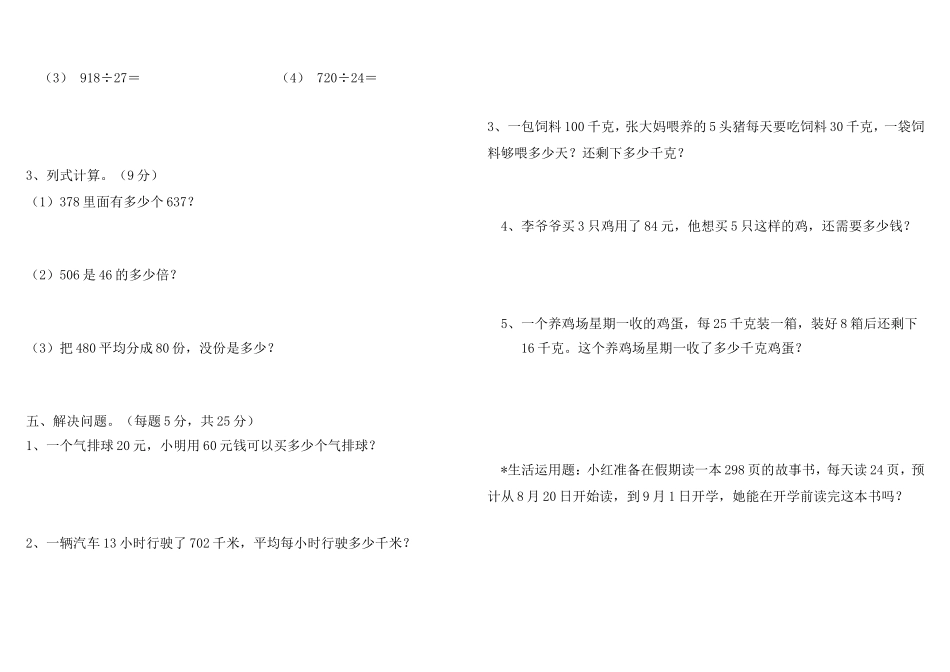 （3） 918÷27＝　　　　　　（4） 720÷24＝

3、列式计算。（9分）
（1）378里面有多少个637？

（2）506是46的多少倍？

（3）把480平均分成80份，没份是多少？

五、解决问题。（每题5分，共25分）
1、一个气排球20元，小明用60元钱可以买多少个气排球？

2、一辆汽车13小时行驶了702千米，平均每小时行驶多少千米？

3、一包饲料100千克，张大妈喂养的5头猪每天要吃饲料30千克，一袋饲料够喂多少天？还剩下多少千克？

4、李爷爷买3只鸡用了84元，他想买5只这样的鸡，还需要多少钱？

5、一个养鸡场星期一收的鸡蛋，每25千克装一箱，装好8箱后还剩下16千克。这个养鸡场星期一收了多少千克鸡蛋？

*生活运用题：小红准备在假期读一本298页的故事书，每天读24页，预计从8月20日开始读，到9月1日开学，她能在开学前读完这本书吗？